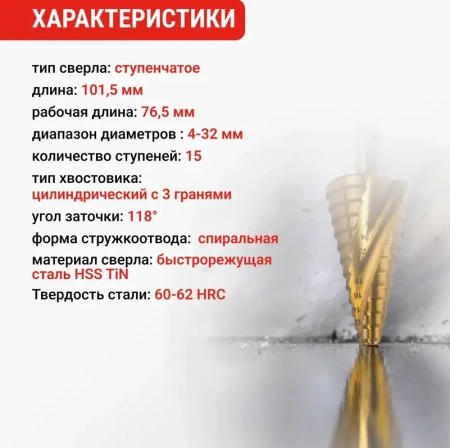 ХАРАКТЕРИСТИКИ

тип сверла: ступенчатое

длина: 101,5 мм

рабочая длина: 76,5 мм

диапазон диаметров : 4-32 мм

количество ступеней: 15

тип хвостовика: цилиндрический с 3 гранями

угол заточки: 118°

форма стружкоотвода: спиральная

материал сверла: быстрорежущая сталь HSS TiN

Твердость стали: 60-62 HRC

24

18

16